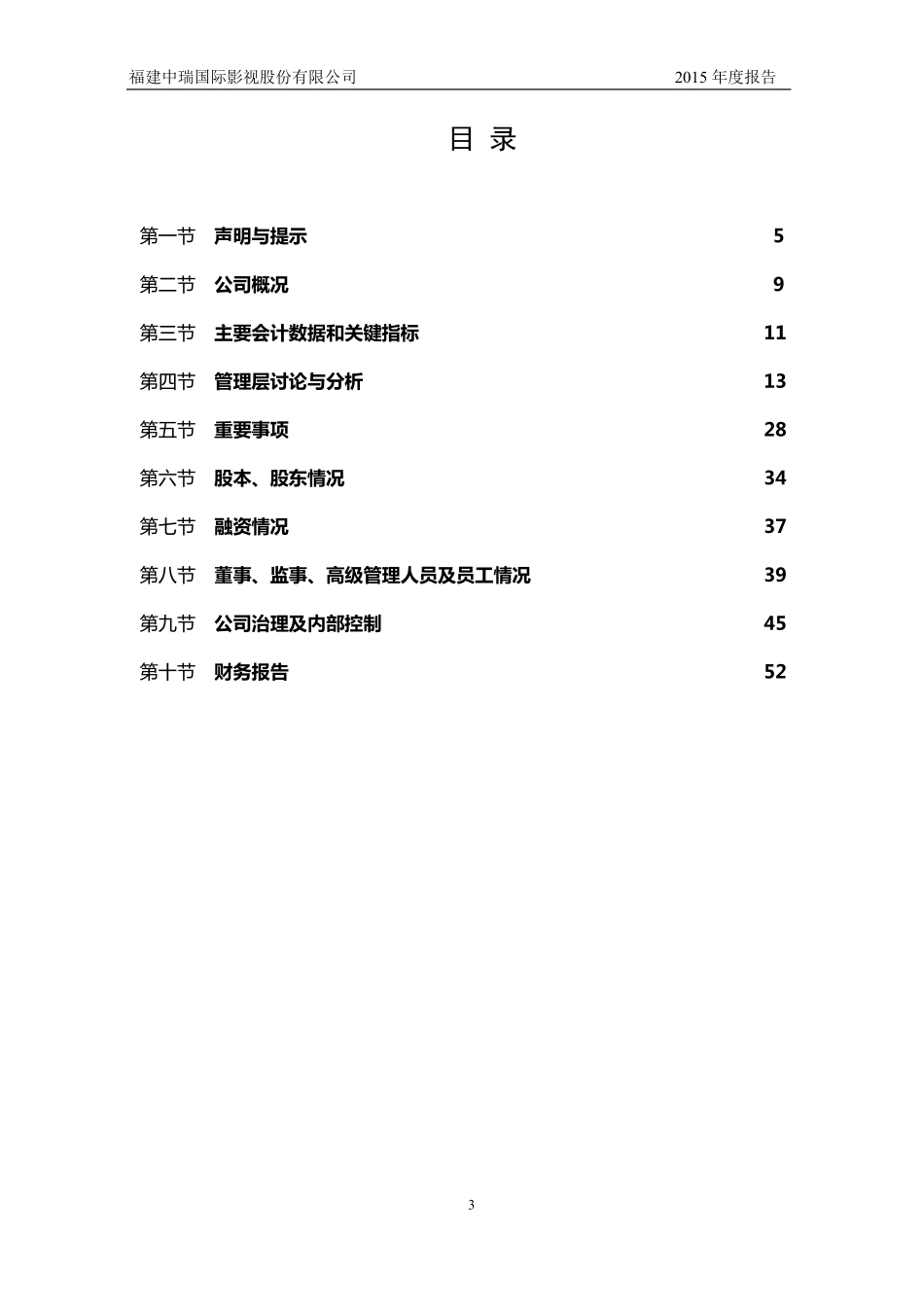 福建中瑞国际影视股份有限公司 2015 年度报告

目 录

第一节 声明与提示 5

第二节 公司概况 9

第三节 主要会计数据和关键指标 11

第四节 管理层讨论与分析 13

第五节 重要事项 28

第六节 股本、股东情况 34

第七节 融资情况 37

第八节 董事、监事、高级管理人员及员工情况 39

第九节 公司治理及内部控制 45

第十节 财务报告 52

3